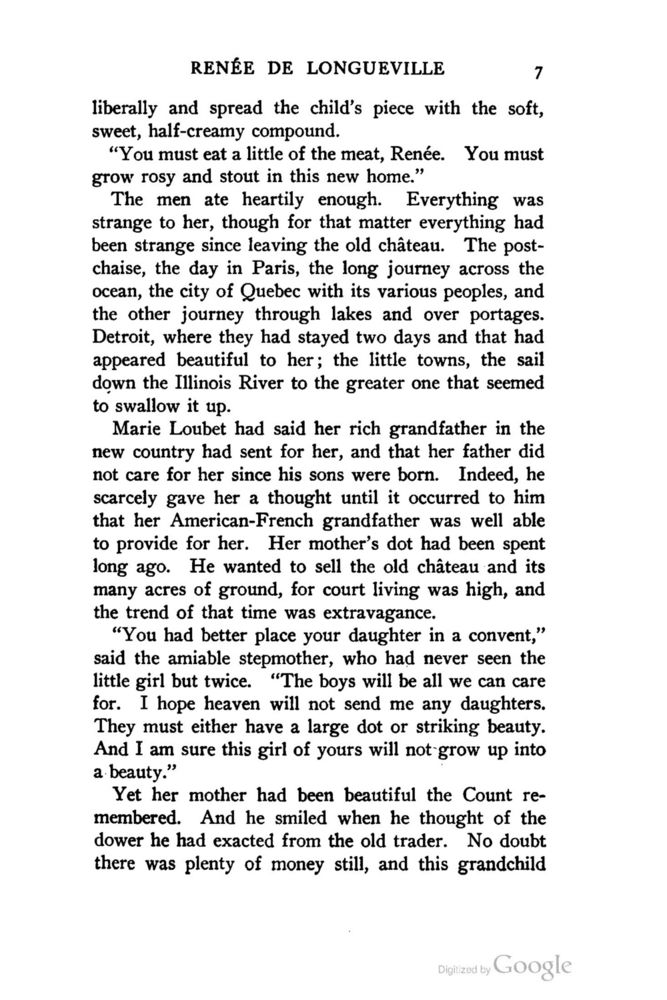 RENÉE DE LONGUEVILLE 7

liberally and spread the child's piece with the soft, sweet, half-creamy compound.

"You must eat a little of the meat, Renée. You must grow rosy and stout in this new home."

The men ate heartily enough. Everything was strange to her, though for that matter everything had been strange since leaving the old château. The post-chaise, the day in Paris, the long journey across the ocean, the city of Quebec with its various peoples, and the other journey through lakes and over portages. Detroit, where they had stayed two days and that had appeared beautiful to her; the little towns, the sail down the Illinois River to the greater one that seemed to swallow it up.

Marie Loubet had said her rich grandfather in the new country had sent for her, and that her father did not care for her since his sons were born. Indeed, he scarcely gave her a thought until it occurred to him that her American-French grandfather was well able to provide for her. Her mother's dot had been spent long ago. He wanted to sell the old château and its many acres of ground, for court living was high, and the trend of that time was extravagance.

"You had better place your daughter in a convent," said the amiable stepmother, who had never seen the little girl but twice. "The boys will be all we can care for. I hope heaven will not send me any daughters. They must either have a large dot or striking beauty. And I am sure this girl of yours will not grow up into a beauty."

Yet her mother had been beautiful the Count remembered. And he smiled when he thought of the dower he had exacted from the old trader. No doubt there was plenty of money still, and this grandchild

Digitized by Google